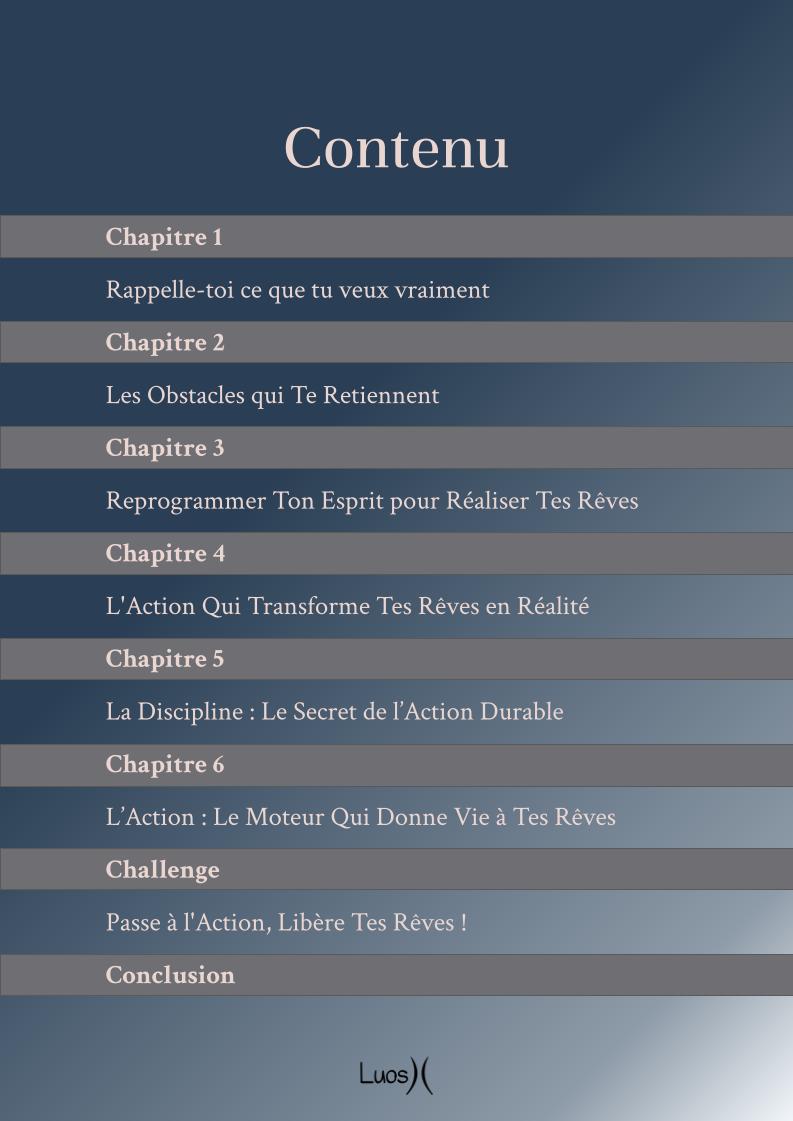 Contenu

Chapitre 1

Rappelle-toi ce que tu veux vraiment

Chapitre 2

Les Obstacles qui Te Retiennent

Chapitre 3

Reprogrammer Ton Esprit pour Réaliser Tes Rêves

Chapitre 4

L'Action Qui Transforme Tes Rêves en Réalité

Chapitre 5

La Discipline : Le Secret de l'Action Durable

Chapitre 6

L'Action : Le Moteur Qui Donne Vie à Tes Rêves

Challenge

Passe à l'Action, Libère Tes Rêves !

Conclusion

Luos)(